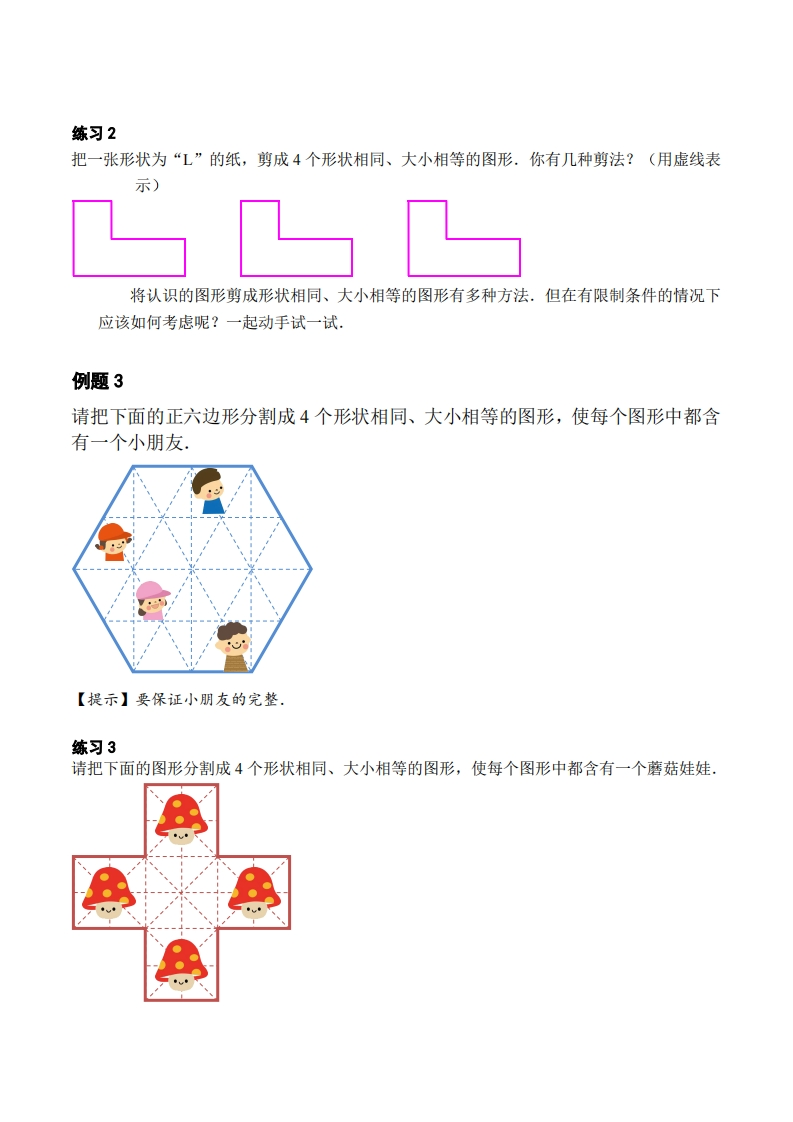 练习 2

把一张形状为“L”的纸，剪成 4 个形状相同、大小相等的图形．你有几种剪法？（用虚线表示）

将认识的图形剪成形状相同、大小相等的图形有多种方法．但在有限制条件的情况下应该如何考虑呢？一起动手试一试．

例题 3

请把下面的正六边形分割成 4 个形状相同、大小相等的图形，使每个图形中都含有一个小朋友．

【提示】要保证小朋友的完整．

练习 3

请把下面的图形分割成 4 个形状相同、大小相等的图形，使每个图形中都含有一个蘑菇娃娃．